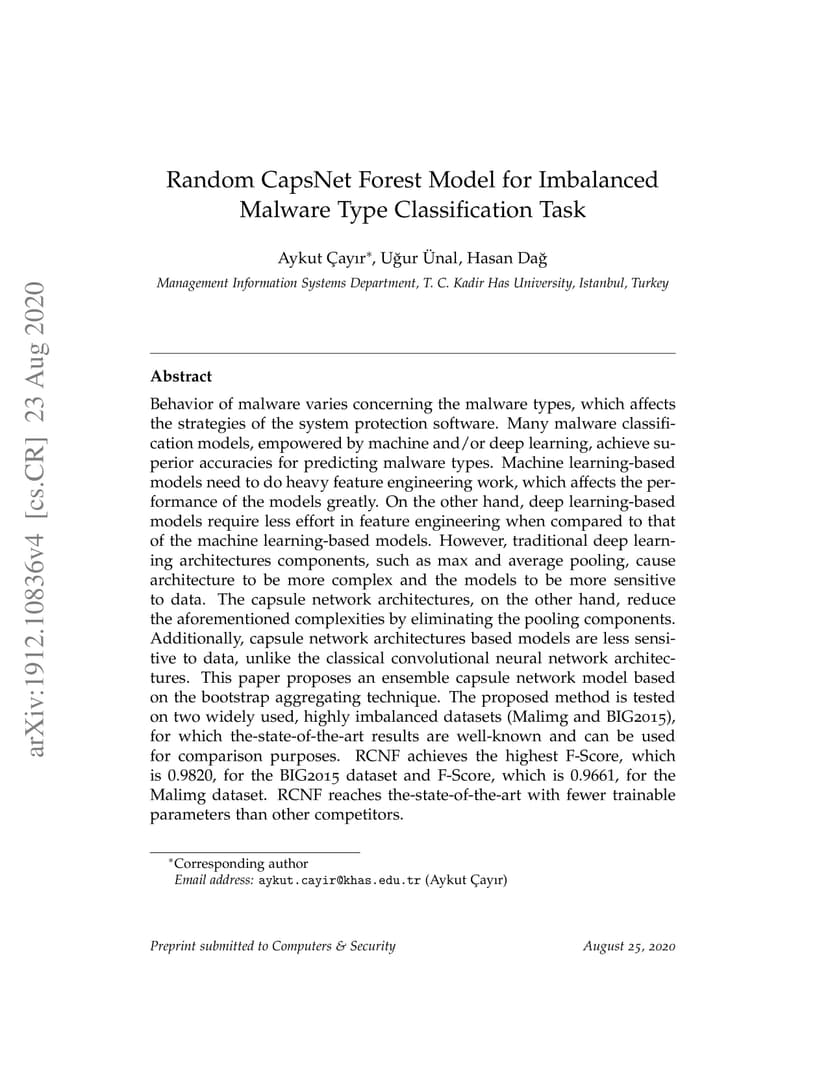 arXiv:1912.10836v4 [cs.CR] 23 Aug 2020

Random CapsNet Forest Model for Imbalanced Malware Type Classification Task

Aykut Çayır*, Uğur Ünal, Hasan Dağ

Management Information Systems Department, T. C. Kadir Has University, Istanbul, Turkey

Abstract

Behavior of malware varies concerning the malware types, which affects the strategies of the system protection software. Many malware classification models, empowered by machine and/or deep learning, achieve superior accuracies for predicting malware types. Machine learning-based models need to do heavy feature engineering work, which affects the performance of the models greatly. On the other hand, deep learning-based models require less effort in feature engineering when compared to that of the machine learning-based models. However, traditional deep learning architectures components, such as max and average pooling, cause architecture to be more complex and the models to be more sensitive to data. The capsule network architectures, on the other hand, reduce the aforementioned complexities by eliminating the pooling components. Additionally, capsule network architectures based models are less sensitive to data, unlike the classical convolutional neural network architectures. This paper proposes an ensemble capsule network model based on the bootstrap aggregating technique. The proposed method is tested on two widely used, highly imbalanced datasets (Malimg and BIG2015), for which the-state-of-the-art results are well-known and can be used for comparison purposes. RCNF achieves the highest F-Score, which is 0.9820, for the BIG2015 dataset and F-Score, which is 0.9661, for the Malimg dataset. RCNF reaches the-state-of-the-art with fewer trainable parameters than other competitors.

*Corresponding author
Email address: aykut.cayir@khas.edu.tr (Aykut Çayır)

Preprint submitted to Computers & Security

August 25, 2020